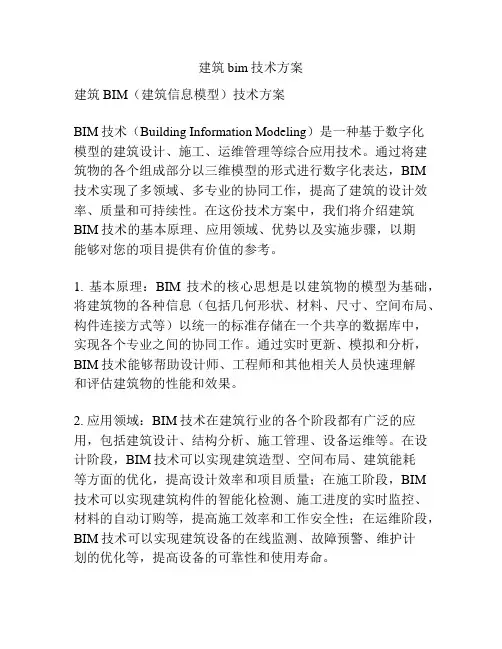 建筑 bim 技术方案

建筑 BIM（建筑信息模型）技术方案

BIM 技术（Building Information Modeling）是一种基于数字化模型的建筑设计、施工、运维管理等综合应用技术。通过将建筑物的各个组成部分以三维模型的形式进行数字化表达，BIM 技术实现了多领域、多专业的协同工作，提高了建筑的设计效率、质量和可持续性。在这份技术方案中，我们将介绍建筑 BIM 技术的基本原理、应用领域、优势以及实施步骤，以期能够对您的项目提供有价值的参考。

1. 基本原理：BIM 技术的核心思想是以建筑物的模型为基础，将建筑物的各种信息（包括几何形状、材料、尺寸、空间布局、构件连接方式等）以统一的标准存储在一个共享的数据库中，实现各个专业之间的协同工作。通过实时更新、模拟和分析，BIM 技术能够帮助设计师、工程师和其他相关人员快速理解和评估建筑物的性能和效果。

2. 应用领域：BIM 技术在建筑行业的各个阶段都有广泛的应用，包括建筑设计、结构分析、施工管理、设备运维等。在设计阶段，BIM 技术可以实现建筑造型、空间布局、建筑能耗等方面的优化，提高设计效率和项目质量；在施工阶段，BIM 技术可以实现建筑构件的智能化检测、施工进度的实时监控、材料的自动订购等，提高施工效率和工作安全性；在运维阶段，BIM 技术可以实现建筑设备的在线监测、故障预警、维护计划的优化等，提高设备的可靠性和使用寿命。